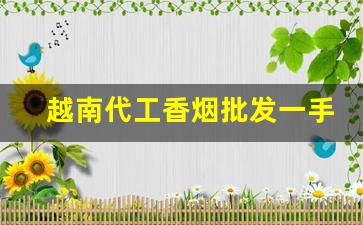 越南代工香烟批发一手